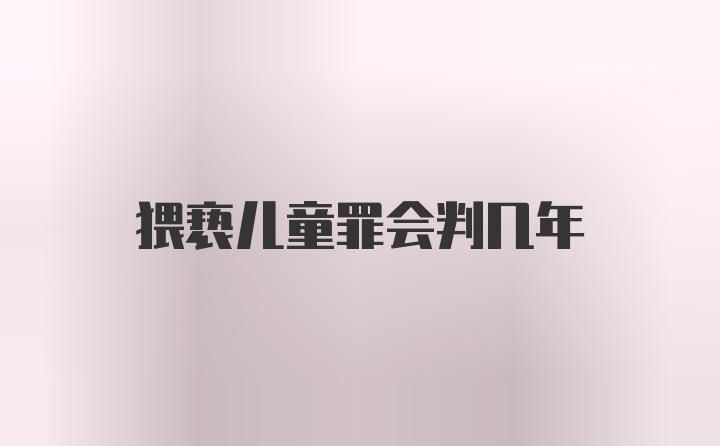 猥亵儿童罪会判几年